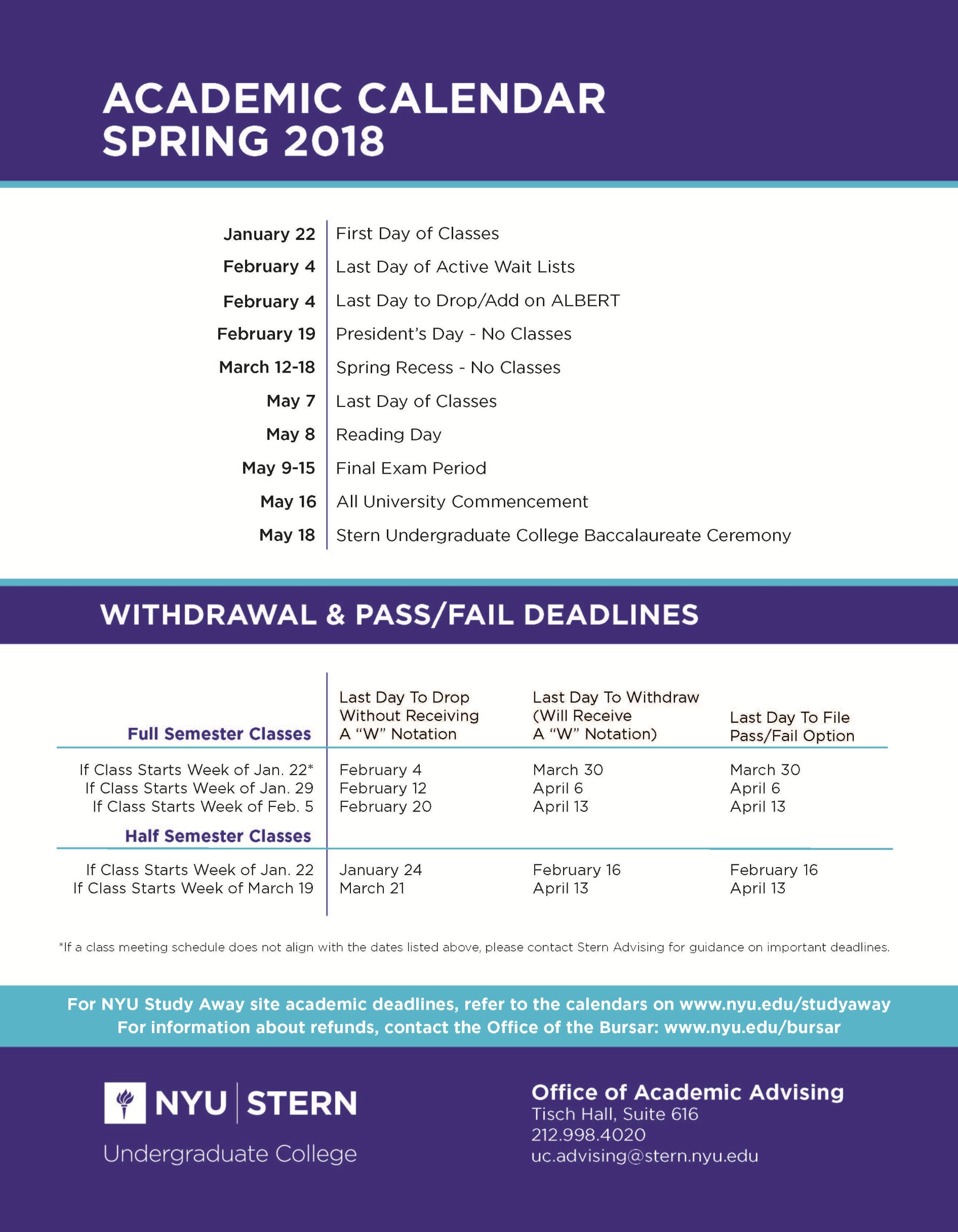 ACADEMIC CALENDAR
SPRING 2018

| | |
|---|---|
| January 22 | First Day of Classes |
| February 4 | Last Day of Active Wait Lists |
| February 4 | Last Day to Drop/Add on ALBERT |
| February 19 | President's Day - No Classes |
| March 12-18 | Spring Recess - No Classes |
| May 7 | Last Day of Classes |
| May 8 | Reading Day |
| May 9-15 | Final Exam Period |
| May 16 | All University Commencement |
| May 18 | Stern Undergraduate College Baccalaureate Ceremony |

WITHDRAWAL & PASS/FAIL DEADLINES

| Full Semester Classes | Last Day To Drop Without Receiving A "W" Notation | Last Day To Withdraw (Will Receive A "W" Notation) | Last Day To File Pass/Fail Option |
|---|---|---|---|
| If Class Starts Week of Jan. 22* | February 4 | March 30 | March 30 |
| If Class Starts Week of Jan. 29 | February 12 | April 6 | April 6 |
| If Class Starts Week of Feb. 5 | February 20 | April 13 | April 13 |
| Half Semester Classes | | | |
| If Class Starts Week of Jan. 22 | January 24 | February 16 | February 16 |
| If Class Starts Week of March 19 | March 21 | April 13 | April 13 |

*If a class meeting schedule does not align with the dates listed above, please contact Stern Advising for guidance on important deadlines.

For NYU Study Away site academic deadlines, refer to the calendars on www.nyu.edu/studyaway
For information about refunds, contact the Office of the Bursar: www.nyu.edu/bursar

NYU | STERN
Undergraduate College

Office of Academic Advising
Tisch Hall, Suite 616
212.998.4020
uc.advising@stern.nyu.edu